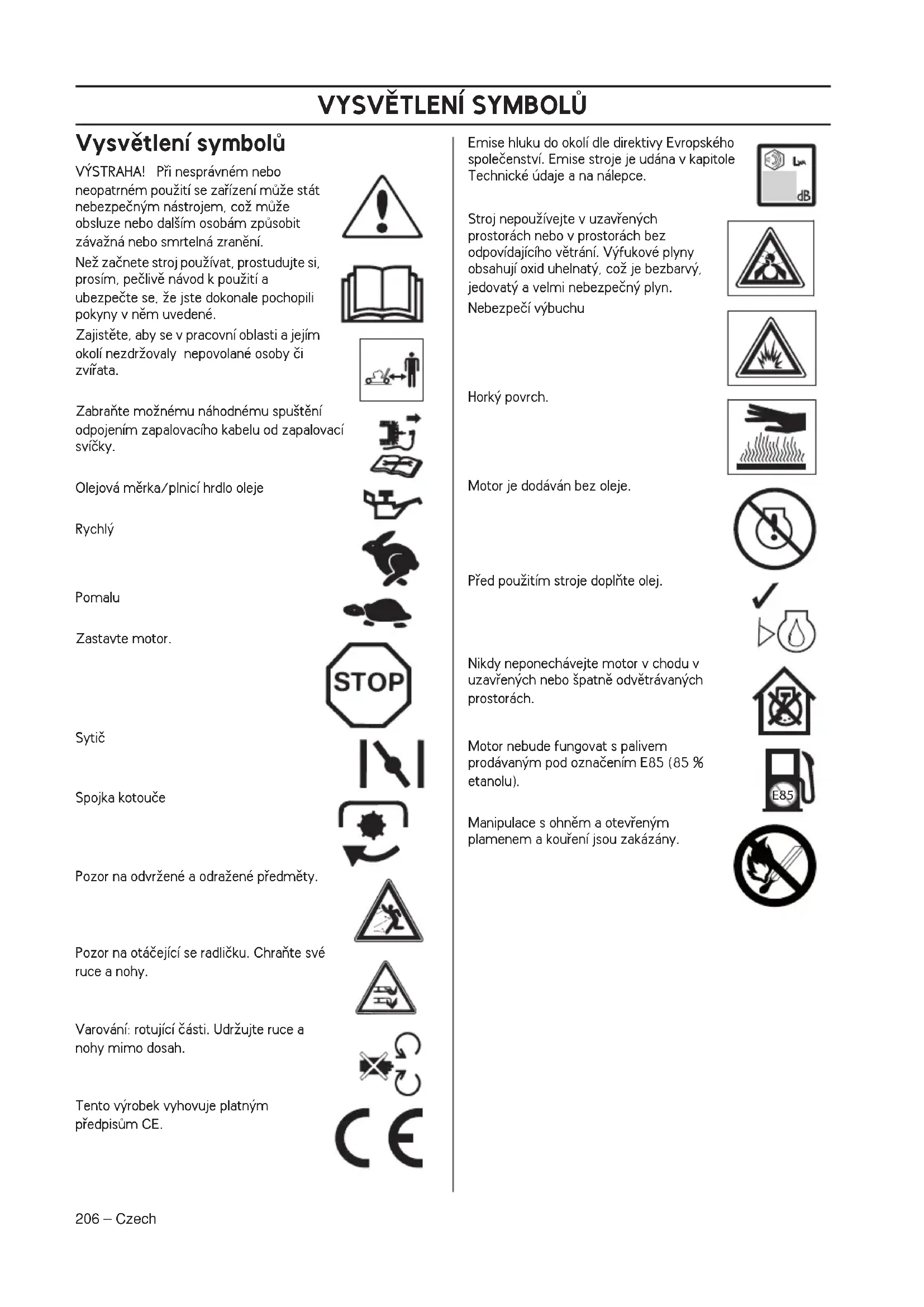 VYSVĚTLENÍ SYMBOLŮ

Vysvětlení symbolů

VÝSTRAHA! Při nesprávném nebo neopatrném použití se zařízení může stát nebezpečným nástrojem, což může obsluze nebo dalším osobám způsobit závažná nebo smrtelná zranění.

Než začnete stroj používat, prostudujte si, prosím, pečlivě návod k použití a ubezpečte se, že jste dokonale pochopili pokyny v něm uvedené.

Zajistěte, aby se v pracovní oblasti a jejím okolí nezdržovaly nepovolané osoby či zvířata.

Zabraňte možnému náhodnému spuštění odpojením zapalovacího kabelu od zapalovací svíčky.

Olejová měrka/plnicí hrdlo oleje

Rychlý

Pomalu

Zastavte motor.

STOP

Sytič

Spojka kotouče

Pozor na odvržené a odražené předměty.

Pozor na otáčející se radličku. Chraňte své ruce a nohy.

Varování: rotující části. Udržujte ruce a nohy mimo dosah.

Tento výrobek vyhovuje platným předpisům CE.

CE

Emise hluku do okolí dle direktivy Evropského společenství. Emise stroje je udána v kapitole Technické údaje a na nálepce.

LWA
dB

Stroj nepoužívejte v uzavřených prostorách nebo v prostorách bez odpovídajícího větrání. Výfukové plyny obsahují oxid uhelnatý, což je bezbarvý, jedovatý a velmi nebezpečný plyn.

Nebezpečí výbuchu

Horký povrch.

Motor je dodáván bez oleje.

Před použitím stroje doplňte olej.

Nikdy neponechávejte motor v chodu v uzavřených nebo špatně odvětrávaných prostorách.

Motor nebude fungovat s palivem prodávaným pod označením E85 (85 % etanolu).

E85

Manipulace s ohněm a otevřeným plamenem a kouření jsou zakázány.

206 – Czech